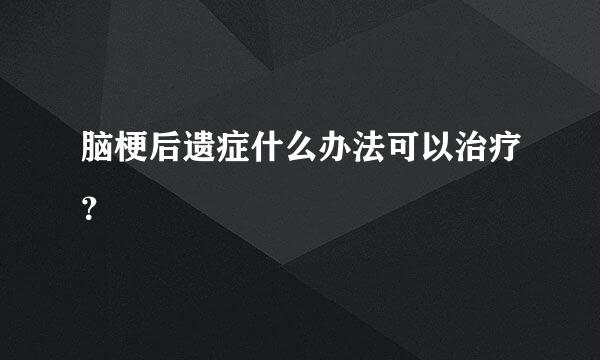 脑梗后遗症什么办法可以治疗？